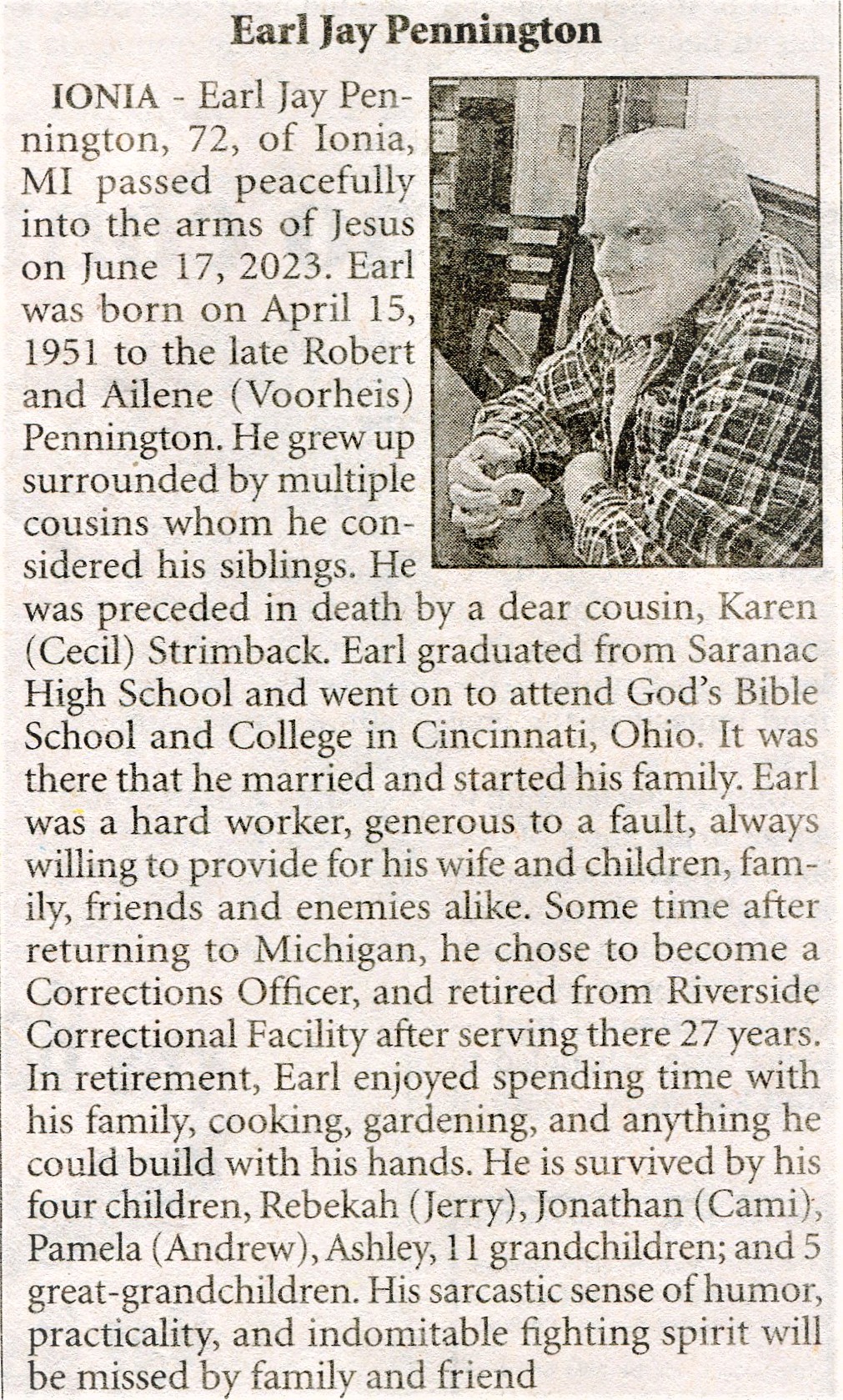 Earl Jay Pennington

IONIA - Earl Jay Pennington, 72, of Ionia, MI passed peacefully into the arms of Jesus on June 17, 2023. Earl was born on April 15, 1951 to the late Robert and Ailene (Voorheis) Pennington. He grew up surrounded by multiple cousins whom he considered his siblings. He was preceded in death by a dear cousin, Karen (Cecil) Strimback. Earl graduated from Saranac High School and went on to attend God's Bible School and College in Cincinnati, Ohio. It was there that he married and started his family. Earl was a hard worker, generous to a fault, always willing to provide for his wife and children, family, friends and enemies alike. Some time after returning to Michigan, he chose to become a Corrections Officer, and retired from Riverside Correctional Facility after serving there 27 years. In retirement, Earl enjoyed spending time with his family, cooking, gardening, and anything he could build with his hands. He is survived by his four children, Rebekah (Jerry), Jonathan (Cami), Pamela (Andrew), Ashley, 11 grandchildren; and 5 great-grandchildren. His sarcastic sense of humor, practicality, and indomitable fighting spirit will be missed by family and friend